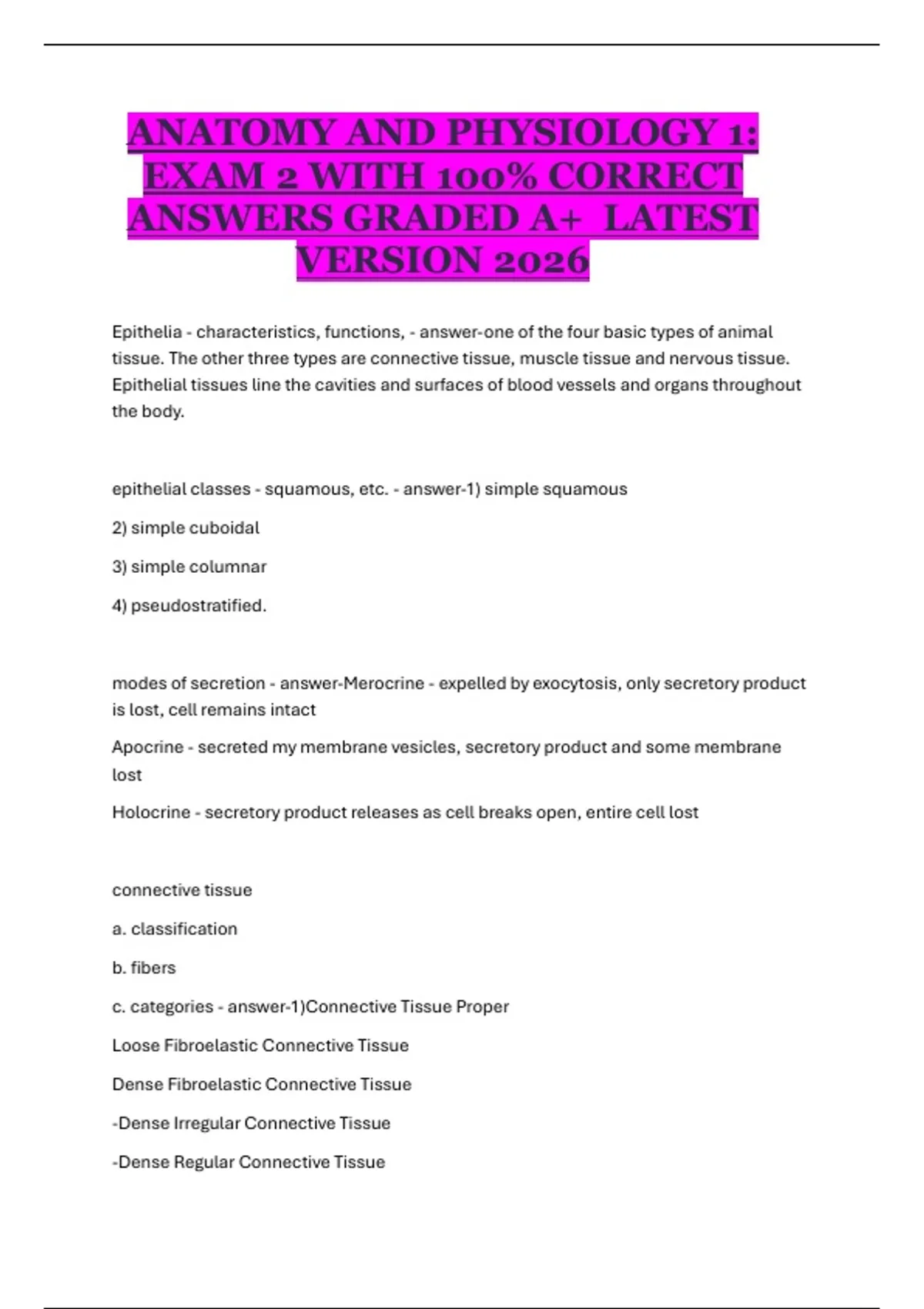 ANATOMY AND PHYSIOLOGY 1: EXAM 2 WITH 100% CORRECT ANSWERS GRADED A+ LATEST VERSION 2026

Epithelia - characteristics, functions, - answer-one of the four basic types of animal tissue. The other three types are connective tissue, muscle tissue and nervous tissue. Epithelial tissues line the cavities and surfaces of blood vessels and organs throughout the body.

epithelial classes - squamous, etc. - answer-1) simple squamous

2) simple cuboidal

3) simple columnar

4) pseudostratified.

modes of secretion - answer-Merocrine - expelled by exocytosis, only secretory product is lost, cell remains intact

Apocrine - secreted my membrane vesicles, secretory product and some membrane lost

Holocrine - secretory product releases as cell breaks open, entire cell lost

connective tissue

a. classification

b. fibers

c. categories - answer-1)Connective Tissue Proper

Loose Fibroelastic Connective Tissue

Dense Fibroelastic Connective Tissue

-Dense Irregular Connective Tissue

-Dense Regular Connective Tissue